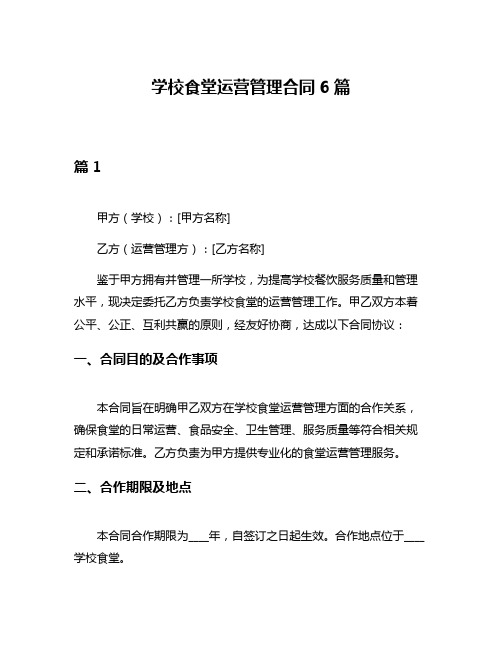 学校食堂运营管理合同 6 篇

篇 1

甲方（学校）：[甲方名称]

乙方（运营管理方）：[乙方名称]

鉴于甲方拥有并管理一所学校，为提高学校餐饮服务质量和管理水平，现决定委托乙方负责学校食堂的运营管理工作。甲乙双方本着公平、公正、互利共赢的原则，经友好协商，达成以下合同协议：

一、合同目的及合作事项

本合同旨在明确甲乙双方在学校食堂运营管理方面的合作关系，确保食堂的日常运营、食品安全、卫生管理、服务质量等符合相关规定和承诺标准。乙方负责为甲方提供专业化的食堂运营管理服务。

二、合作期限及地点

本合同合作期限为____年，自签订之日起生效。合作地点位于____学校食堂。